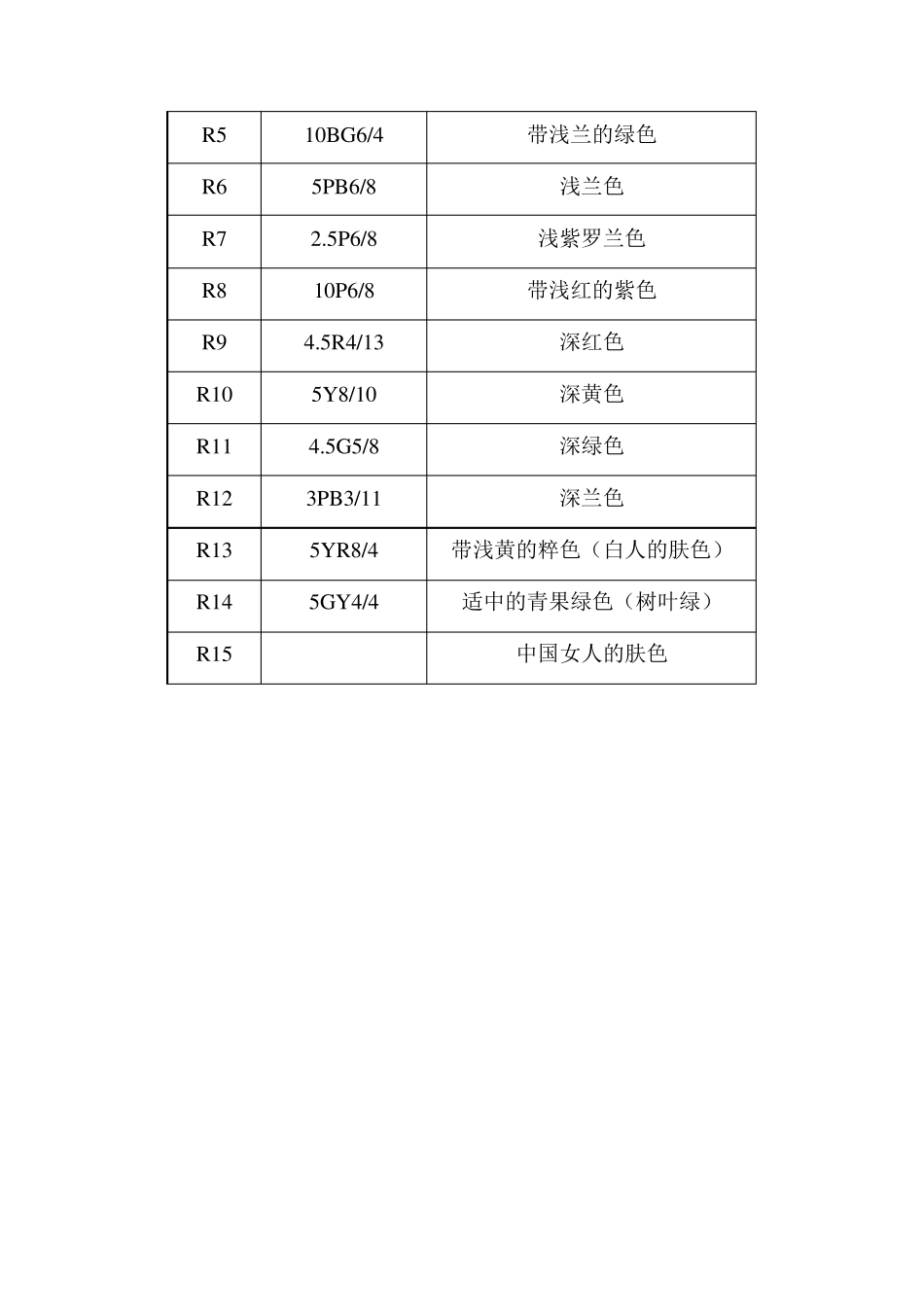 | R5 | 10BG6/4 | 带浅兰的绿色 |
|---|---|---|
| R6 | 5PB6/8 | 浅兰色 |
| R7 | 2.5P6/8 | 浅紫罗兰色 |
| R8 | 10P6/8 | 带浅红的紫色 |
| R9 | 4.5R4/13 | 深红色 |
| R10 | 5Y8/10 | 深黄色 |
| R11 | 4.5G5/8 | 深绿色 |
| R12 | 3PB3/11 | 深兰色 |
| R13 | 5YR8/4 | 带浅黄的粹色（白人的肤色） |
| R14 | 5GY4/4 | 适中的青果绿色（树叶绿） |
| R15 | | 中国女人的肤色 |